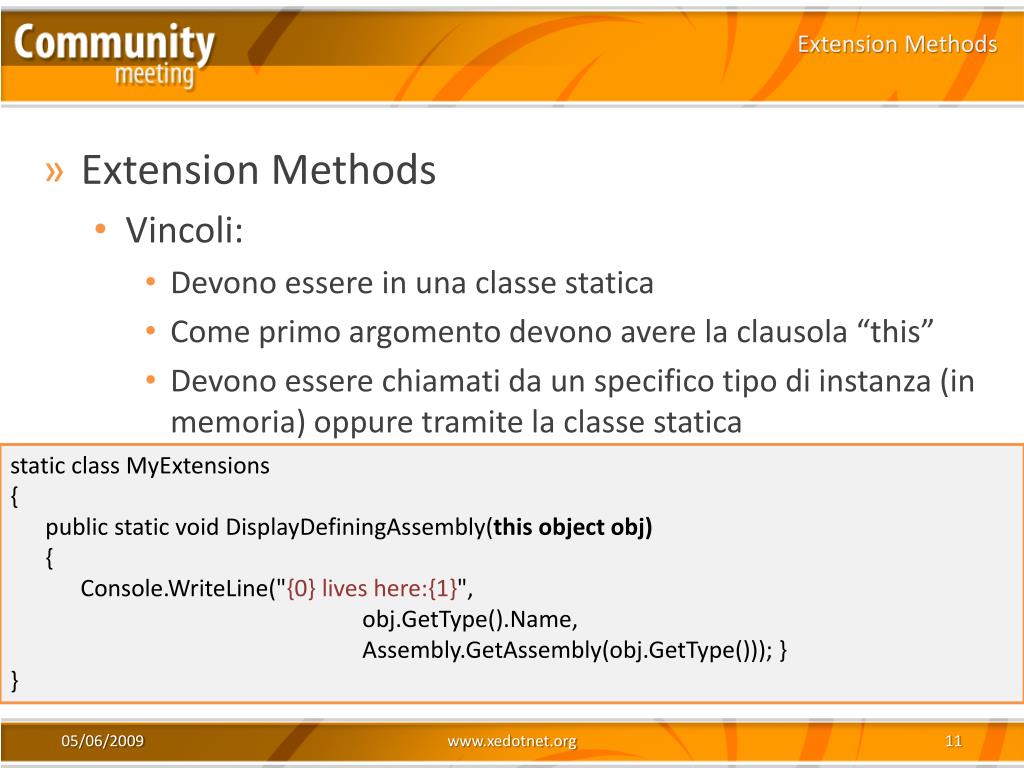 Community meeting

Extension Methods

» Extension Methods
• Vincoli:
• Devono essere in una classe statica
• Come primo argomento devono avere la clausola “this”
• Devono essere chiamati da un specifico tipo di instanza (in memoria) oppure tramite la classe statica

static class MyExtensions
{
public static void DisplayDefiningAssembly(this object obj)
{
Console.WriteLine("{0} lives here:{1}",
obj.GetType().Name,
Assembly.GetAssembly(obj.GetType())); }
}

05/06/2009 www.xedotnet.org 11